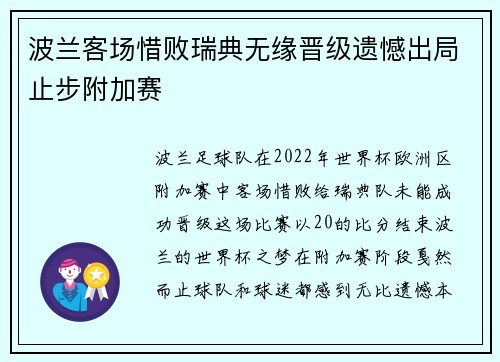 波兰客场惜败瑞典无缘晋级遗憾出局止步附加赛

波兰足球队在2022年世界杯欧洲区附加赛中客场惜败给瑞典队未能成功晋级这场比赛以20的比分结束波兰的世界杯之梦在附加赛阶段戛然而止球队和球迷都感到无比遗憾本